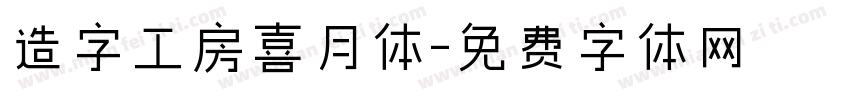 造字工房喜月体-免费字体网